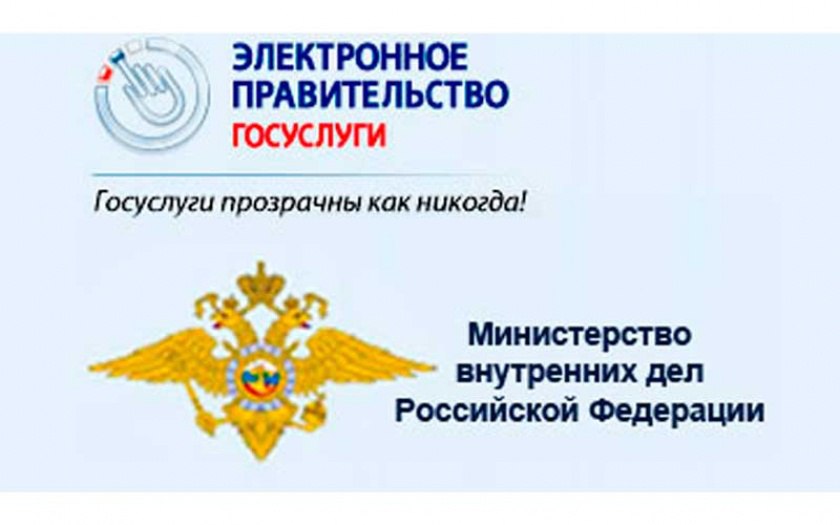 ЭЛЕКТРОННОЕ ПРАВИТЕЛЬСТВО
ГОСУСЛУГИ

Госуслуги прозрачны как никогда!

Министерство внутренних дел Российской Федерации